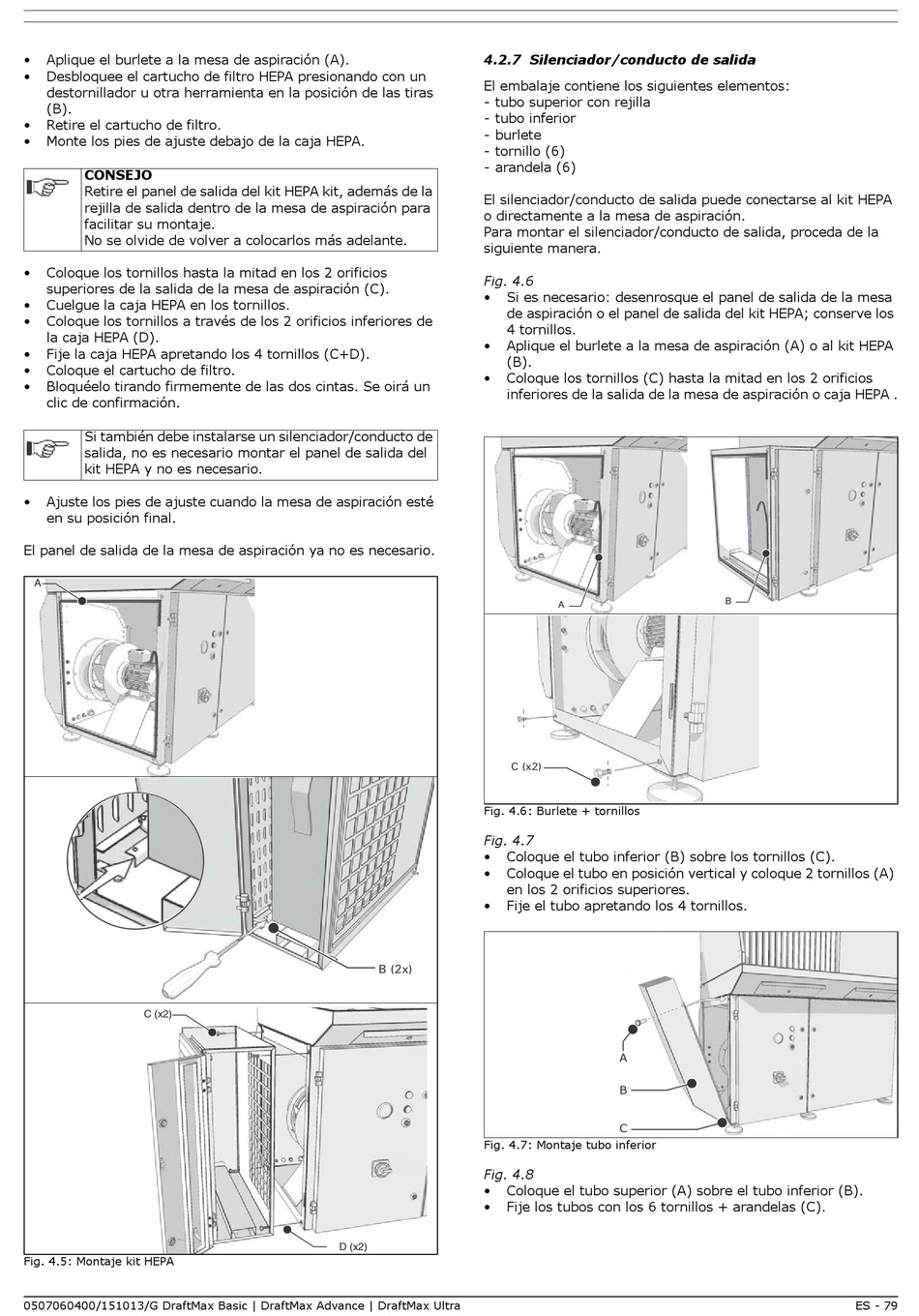 • Aplique el burlete a la mesa de aspiración (A).
• Desbloquee el cartucho de filtro HEPA presionando con un destornillador u otra herramienta en la posición de las tiras (B).
• Retire el cartucho de filtro.
• Monte los pies de ajuste debajo de la caja HEPA.

CONSEJO
Retire el panel de salida del kit HEPA kit, además de la rejilla de salida dentro de la mesa de aspiración para facilitar su montaje.
No se olvide de volver a colocarlos más adelante.

• Coloque los tornillos hasta la mitad en los 2 orificios superiores de la salida de la mesa de aspiración (C).
• Cuelgue la caja HEPA en los tornillos.
• Coloque los tornillos a través de los 2 orificios inferiores de la caja HEPA (D).
• Fije la caja HEPA apretando los 4 tornillos (C+D).
• Coloque el cartucho de filtro.
• Bloquéelo tirando firmemente de las dos cintas. Se oirá un clic de confirmación.

Si también debe instalarse un silenciador/conducto de salida, no es necesario montar el panel de salida del kit HEPA y no es necesario.

• Ajuste los pies de ajuste cuando la mesa de aspiración esté en su posición final.

El panel de salida de la mesa de aspiración ya no es necesario.

A
B (2x)
C (x2)
D (x2)
Fig. 4.5: Montaje kit HEPA

4.2.7 Silenciador/conducto de salida

El embalaje contiene los siguientes elementos:
- tubo superior con rejilla
- tubo inferior
- burlete
- tornillo (6)
- arandela (6)

El silenciador/conducto de salida puede conectarse al kit HEPA o directamente a la mesa de aspiración.
Para montar el silenciador/conducto de salida, proceda de la siguiente manera.

Fig. 4.6
• Si es necesario: desenrosque el panel de salida de la mesa de aspiración o el panel de salida del kit HEPA; conserve los 4 tornillos.
• Aplique el burlete a la mesa de aspiración (A) o al kit HEPA (B).
• Coloque los tornillos (C) hasta la mitad en los 2 orificios inferiores de la salida de la mesa de aspiración o caja HEPA .

A
B
C (x2)
Fig. 4.6: Burlete + tornillos

Fig. 4.7
• Coloque el tubo inferior (B) sobre los tornillos (C).
• Coloque el tubo en posición vertical y coloque 2 tornillos (A) en los 2 orificios superiores.
• Fije el tubo apretando los 4 tornillos.

A
B
C
Fig. 4.7: Montaje tubo inferior

Fig. 4.8
• Coloque el tubo superior (A) sobre el tubo inferior (B).
• Fije los tubos con los 6 tornillos + arandelas (C).

0507060400/151013/G DraftMax Basic | DraftMax Advance | DraftMax Ultra
ES - 79